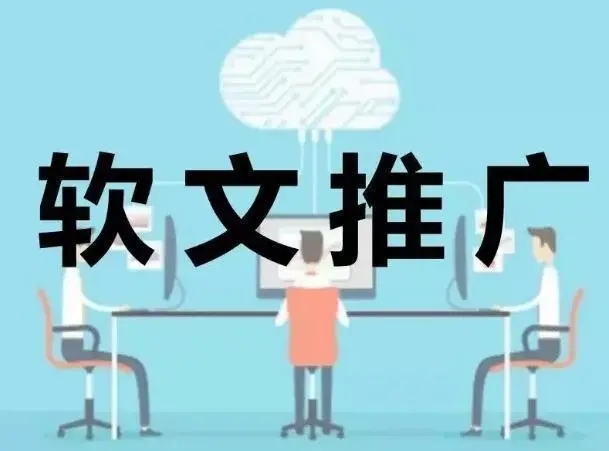 软文推广